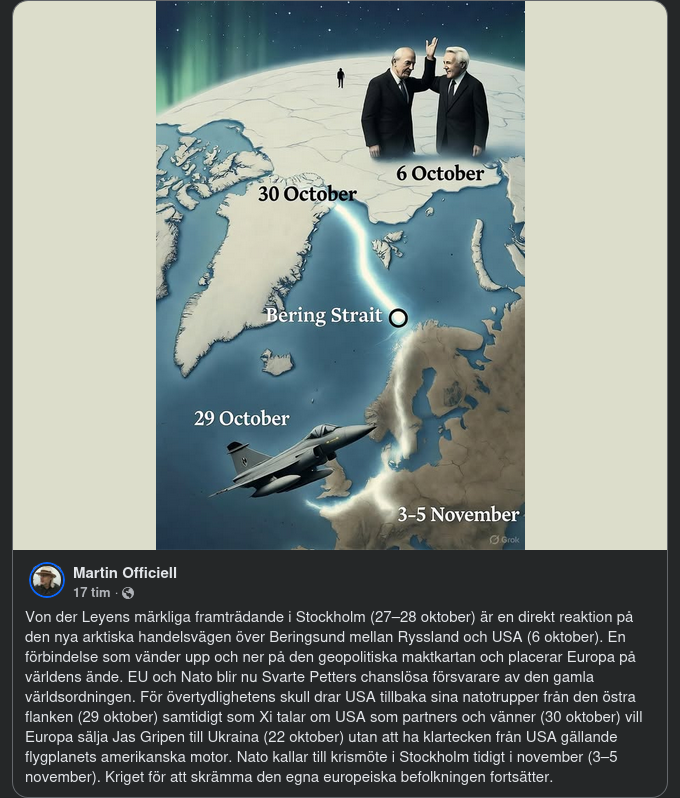 6 October

30 October

Bering Strait

29 October

3-5 November

Grok

Martin Officiell
17 tim ·

Von der Leyens märkliga framträdande i Stockholm (27–28 oktober) är en direkt reaktion på den nya arktiska handelsvägen över Beringsund mellan Ryssland och USA (6 oktober). En förbindelse som vänder upp och ner på den geopolitiska maktkartan och placerar Europa på världens ände. EU och Nato blir nu Svarte Petters chanslösa försvarare av den gamla världsordningen. För övertydlighetens skull drar USA tillbaka sina natotrupper från den östra flanken (29 oktober) samtidigt som Xi talar om USA som partners och vänner (30 oktober) vill Europa sälja Jas Gripen till Ukraina (22 oktober) utan att ha klartecken från USA gällande flygplanets amerikanska motor. Nato kallar till krismöte i Stockholm tidigt i november (3–5 november). Kriget för att skrämma den egna europeiska befolkningen fortsätter.